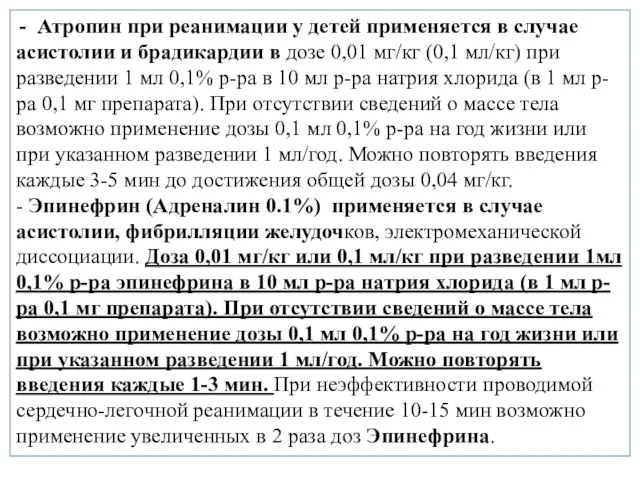 - Атропин при реанимации у детей применяется в случае асистолии и брадикардии в дозе 0,01 мг/кг (0,1 мл/кг) при разведении 1 мл 0,1% р-ра в 10 мл р-ра натрия хлорида (в 1 мл р-ра 0,1 мг препарата). При отсутствии сведений о массе тела возможно применение дозы 0,1 мл 0,1% р-ра на год жизни или при указанном разведении 1 мл/год. Можно повторять введения каждые 3-5 мин до достижения общей дозы 0,04 мг/кг.
- Эпинефрин (Адреналин 0.1%) применяется в случае асистолии, фибрилляции желудочков, электромеханической диссоциации. Доза 0,01 мг/кг или 0,1 мл/кг при разведении 1мл 0,1% р-ра эпинефрина в 10 мл р-ра натрия хлорида (в 1 мл р-ра 0,1 мг препарата). При отсутствии сведений о массе тела возможно применение дозы 0,1 мл 0,1% р-ра на год жизни или при указанном разведении 1 мл/год. Можно повторять введения каждые 1-3 мин. При неэффективности проводимой сердечно-легочной реанимации в течение 10-15 мин возможно применение увеличенных в 2 раза доз Эпинефрина.